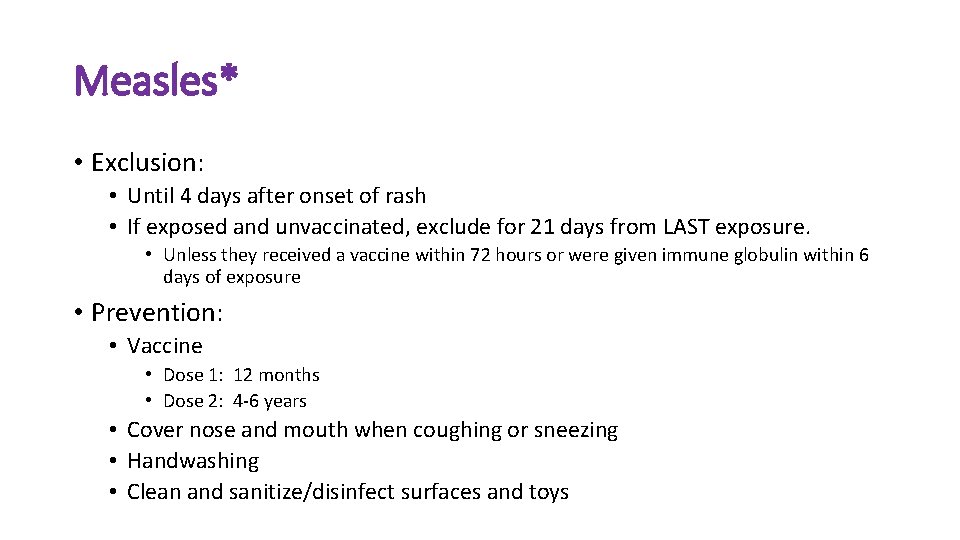 Measles*

• Exclusion:
• Until 4 days after onset of rash
• If exposed and unvaccinated, exclude for 21 days from LAST exposure.
• Unless they received a vaccine within 72 hours or were given immune globulin within 6 days of exposure

• Prevention:
• Vaccine
• Dose 1: 12 months
• Dose 2: 4-6 years
• Cover nose and mouth when coughing or sneezing
• Handwashing
• Clean and sanitize/disinfect surfaces and toys